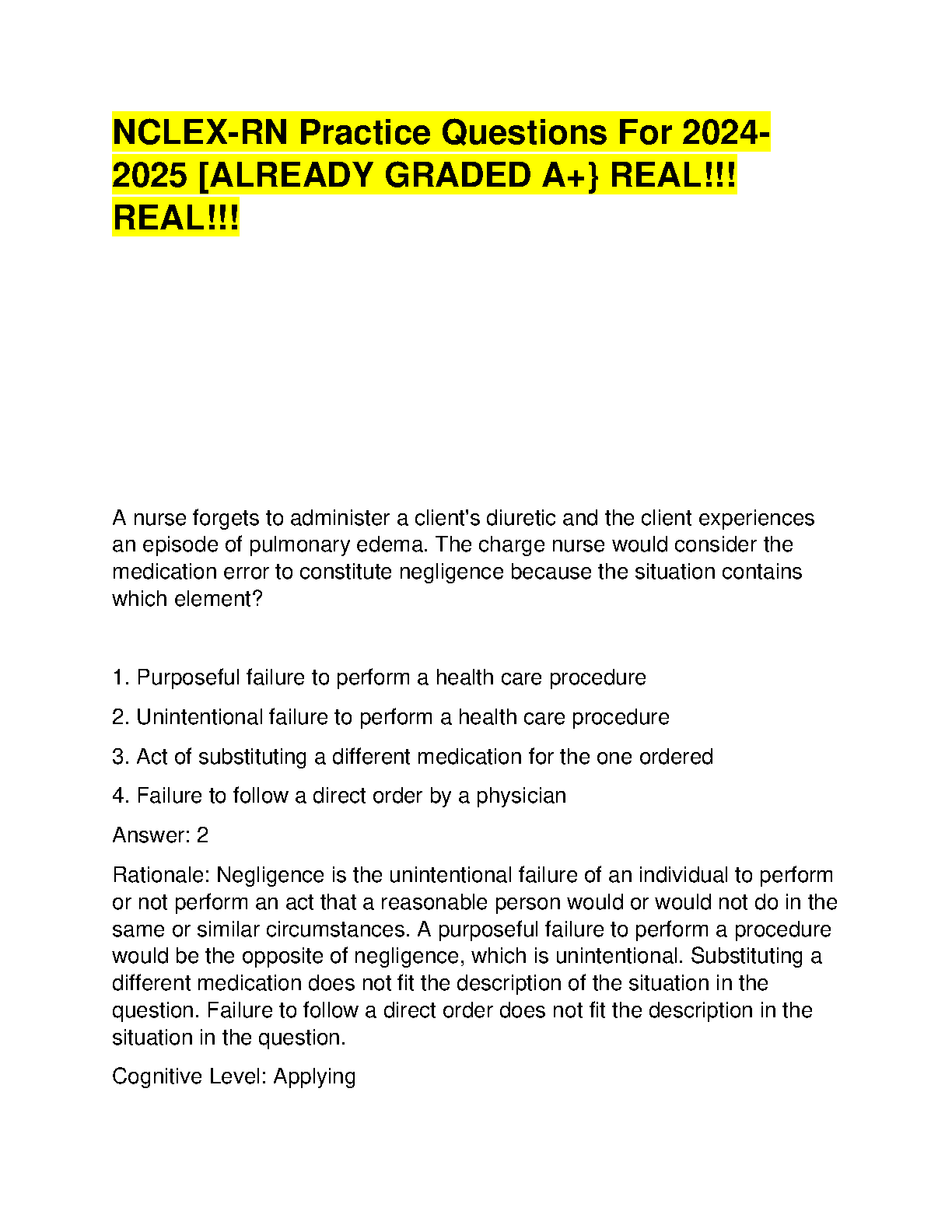 NCLEX-RN Practice Questions For 2024-2025 [ALREADY GRADED A+} REAL!!! REAL!!!

A nurse forgets to administer a client's diuretic and the client experiences an episode of pulmonary edema. The charge nurse would consider the medication error to constitute negligence because the situation contains which element?

1. Purposeful failure to perform a health care procedure

2. Unintentional failure to perform a health care procedure

3. Act of substituting a different medication for the one ordered

4. Failure to follow a direct order by a physician

Answer: 2

Rationale: Negligence is the unintentional failure of an individual to perform or not perform an act that a reasonable person would or would not do in the same or similar circumstances. A purposeful failure to perform a procedure would be the opposite of negligence, which is unintentional. Substituting a different medication does not fit the description of the situation in the question. Failure to follow a direct order does not fit the description in the situation in the question.

Cognitive Level: Applying